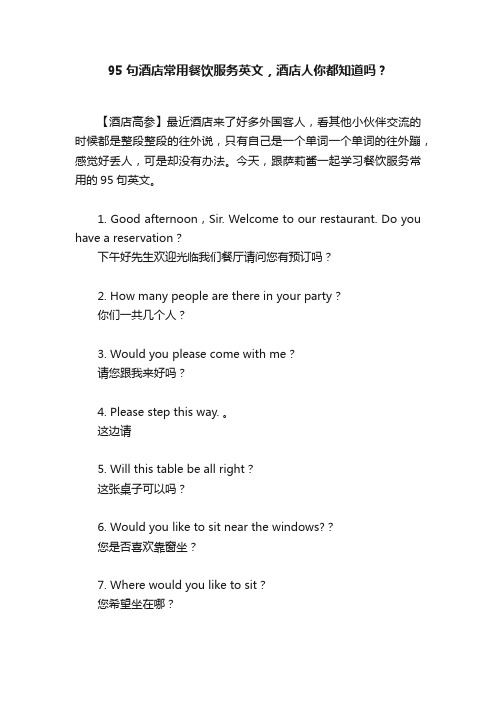 95 句酒店常用餐饮服务英文，酒店人你都知道吗？

【酒店高参】最近酒店来了好多外国客人，看其他小伙伴交流的时候都是整段整段的往外说，只有自己是一个单词一个单词的往外蹦，感觉好丢人，可是却没有办法。今天，跟萨莉酱一起学习餐饮服务常用的 95 句英文。

1. Good afternoon，Sir. Welcome to our restaurant. Do you have a reservation？
下午好先生欢迎光临我们餐厅请问您有预订吗？

2. How many people are there in your party？
你们一共几个人？

3. Would you please come with me？
请您跟我来好吗？

4. Please step this way. 。
这边请

5. Will this table be all right？
这张桌子可以吗？

6. Would you like to sit near the windows?？
您是否喜欢靠窗坐？

7. Where would you like to sit？
您希望坐在哪？